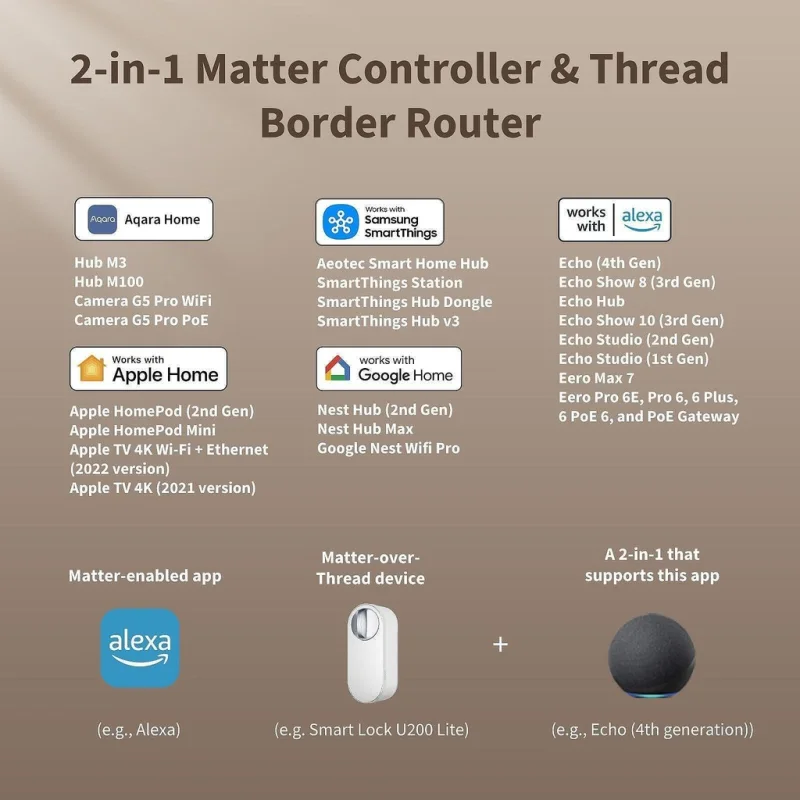 2-in-1 Matter Controller & Thread Border Router

Aqara Aqara Home

Hub M3
Hub M100
Camera G5 Pro WiFi
Camera G5 Pro PoE

Works with Apple Home

Apple HomePod (2nd Gen)
Apple HomePod Mini
Apple TV 4K Wi-Fi + Ethernet (2022 version)
Apple TV 4K (2021 version)

Works with Samsung SmartThings

Aeotec Smart Home Hub
SmartThings Station
SmartThings Hub Dongle
SmartThings Hub v3

works with Google Home

Nest Hub (2nd Gen)
Nest Hub Max
Google Nest Wifi Pro

works with alexa

Echo (4th Gen)
Echo Show 8 (3rd Gen)
Echo Hub
Echo Show 10 (3rd Gen)
Echo Studio (2nd Gen)
Echo Studio (1st Gen)
Eero Max 7
Eero Pro 6E, Pro 6, 6 Plus, 6 PoE 6, and PoE Gateway

Matter-enabled app

alexa

(e.g., Alexa)

Matter-over-Thread device

(e.g. Smart Lock U200 Lite)

+

A 2-in-1 that supports this app

(e.g., Echo (4th generation))